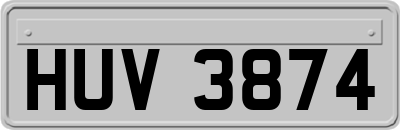 HUV 3874